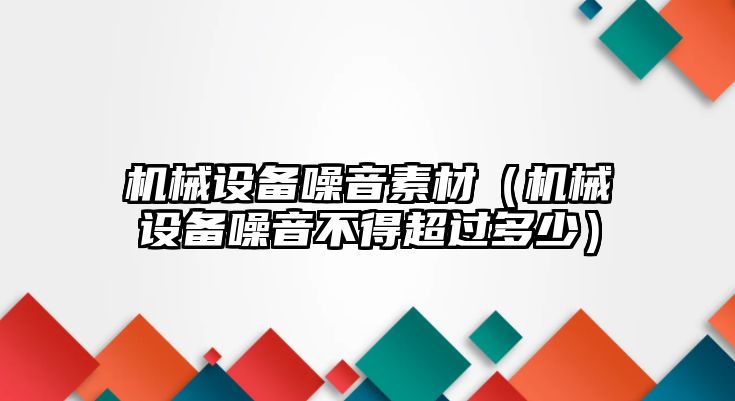 机械设备噪音素材（机械设备噪音不得超过多少）